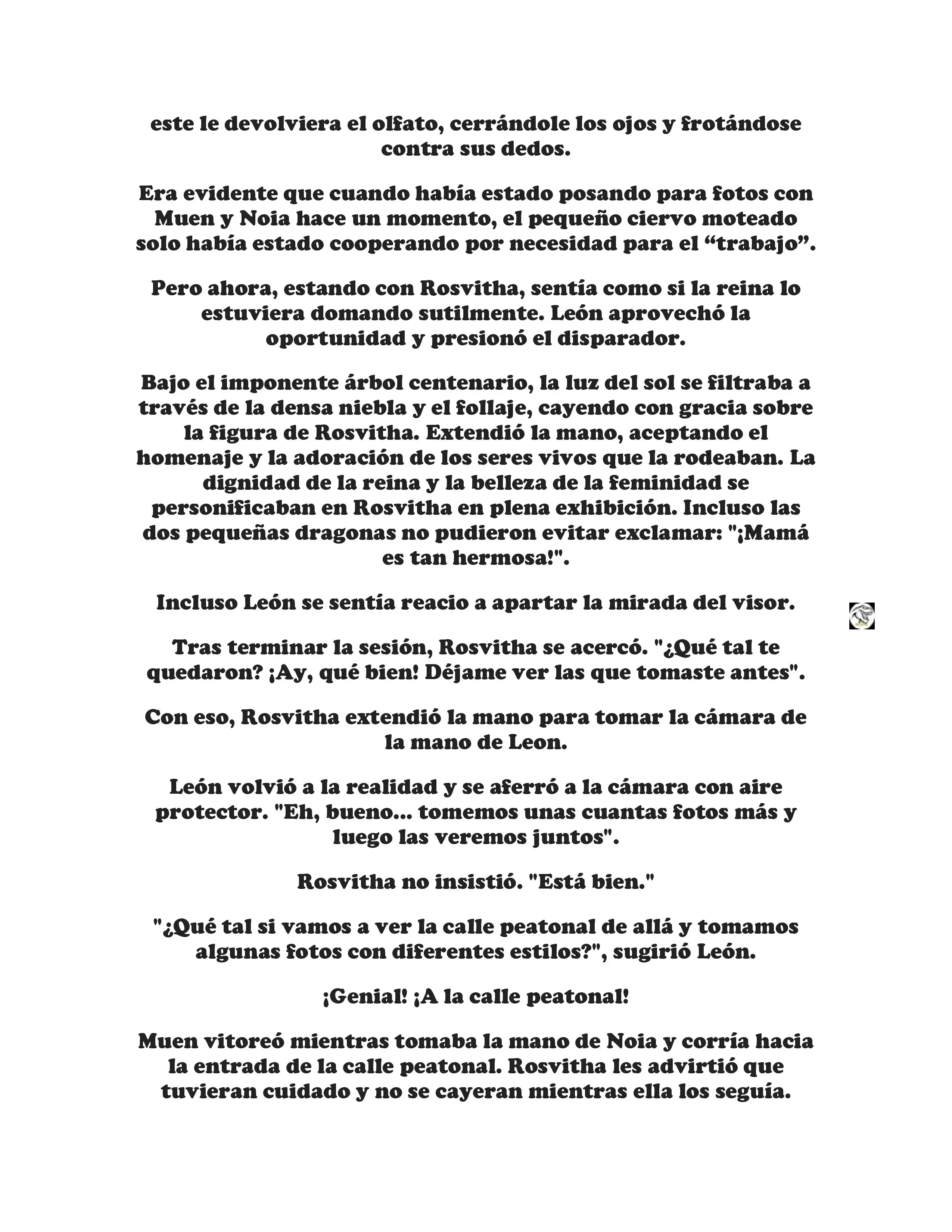 este le devolviera el olfato, cerrándole los ojos y frotándose contra sus dedos.

Era evidente que cuando había estado posando para fotos con Muen y Noia hace un momento, el pequeño ciervo moteado solo había estado cooperando por necesidad para el “trabajo”.

Pero ahora, estando con Rosvitha, sentía como si la reina lo estuviera domando sutilmente. León aprovechó la oportunidad y presionó el disparador.

Bajo el imponente árbol centenario, la luz del sol se filtraba a través de la densa niebla y el follaje, cayendo con gracia sobre la figura de Rosvitha. Extendió la mano, aceptando el homenaje y la adoración de los seres vivos que la rodeaban. La dignidad de la reina y la belleza de la feminidad se personificaban en Rosvitha en plena exhibición. Incluso las dos pequeñas dragonas no pudieron evitar exclamar: "¡Mamá es tan hermosa!".

Incluso León se sentía reacio a apartar la mirada del visor.

Tras terminar la sesión, Rosvitha se acercó. "¿Qué tal te quedaron? ¡Ay, qué bien! Déjame ver las que tomaste antes".

Con eso, Rosvitha extendió la mano para tomar la cámara de la mano de Leon.

León volvió a la realidad y se aferró a la cámara con aire protector. "Eh, bueno... tomemos unas cuantas fotos más y luego las veremos juntos".

Rosvitha no insistió. "Está bien."

"¿Qué tal si vamos a ver la calle peatonal de allá y tomamos algunas fotos con diferentes estilos?", sugirió León.

¡Genial! ¡A la calle peatonal!

Muen vitoreó mientras tomaba la mano de Noia y corría hacia la entrada de la calle peatonal. Rosvitha les advirtió que tuvieran cuidado y no se cayeran mientras ella los seguía.